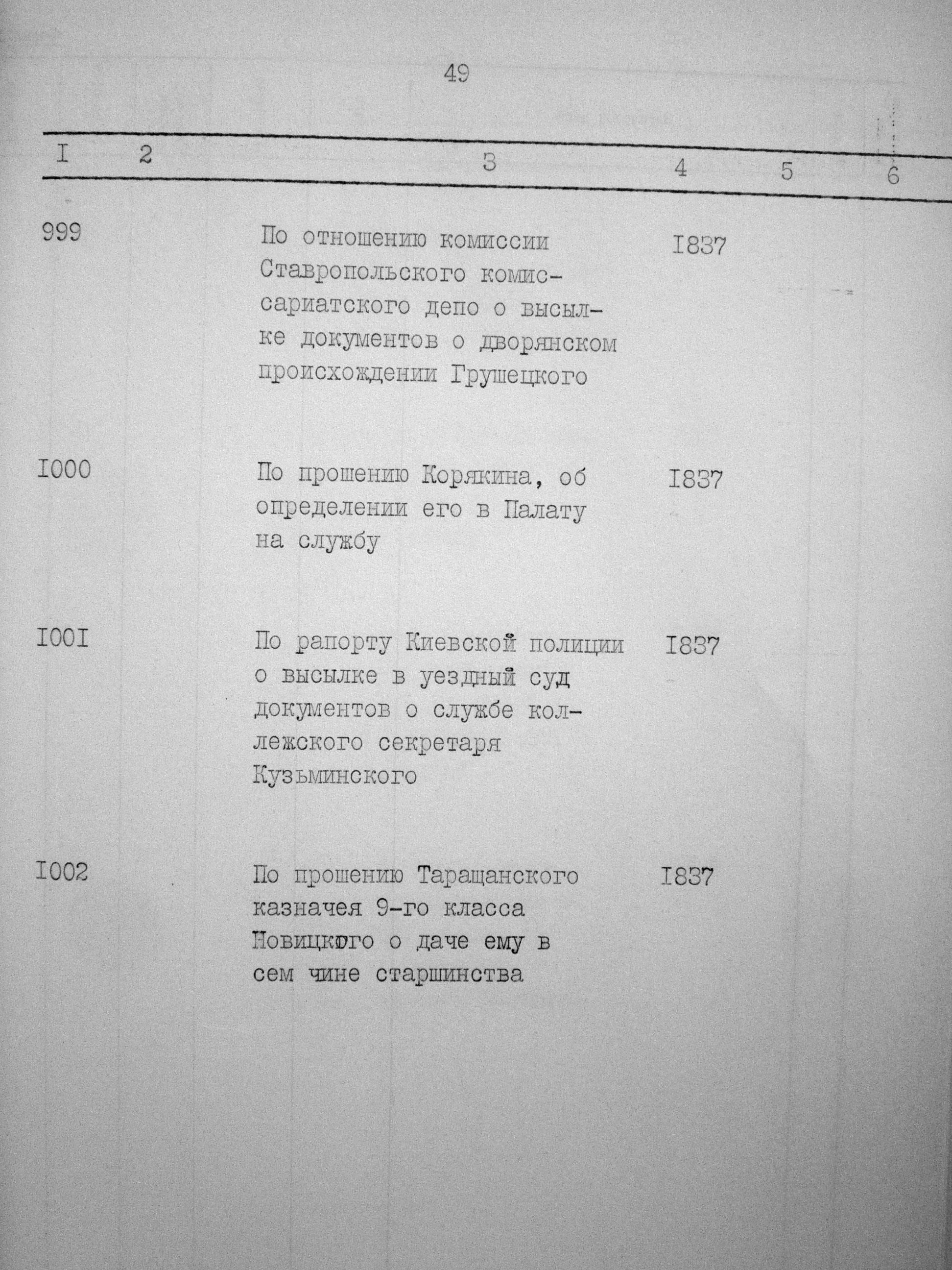 49

| I | 2 | 3 | 4 | 5 | 6 |
|---|---|---|---|---|---|
| 999 | | По отношению комиссии Ставропольского комиссариатского депо о высылке документов о дворянском происхождении Грушецкого | I837 | | |
| I000 | | По прошению Корякина, об определении его в Палату на службу | I837 | | |
| I00I | | По рапорту Киевской полиции о высылке в уездный суд документов о службе коллежского секретаря Кузьминского | I837 | | |
| I002 | | По прошению Таращанского казначея 9-го класса Новицкого о даче ему в сем чине старшинства | I837 | | |